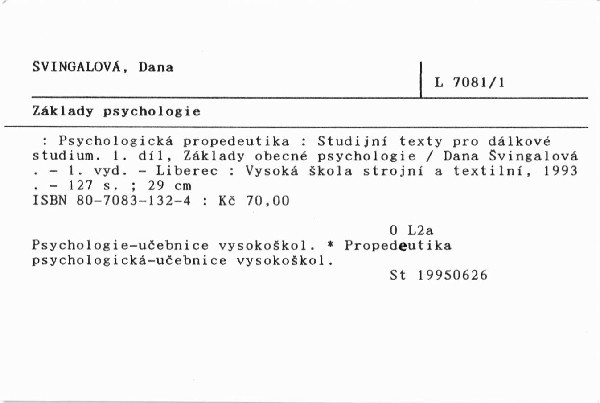 SVINGALOVÁ, Dana

L 7081/1

Základy psychologie

: Psychologická propedeutika : Studijní texty pro dálkové studium. 1. díl, Základy obecné psychologie / Dana Švingalová . - 1. vyd. - Liberec : Vysoká škola strojní a textilní, 1993 . - 127 s. ; 29 cm
ISBN 80-7083-132-4 : Kč 70,00

O L2a

Psychologie-učebnice vysokoškol. * Propedeutika psychologická-učebnice vysokoškol.

St 19950626